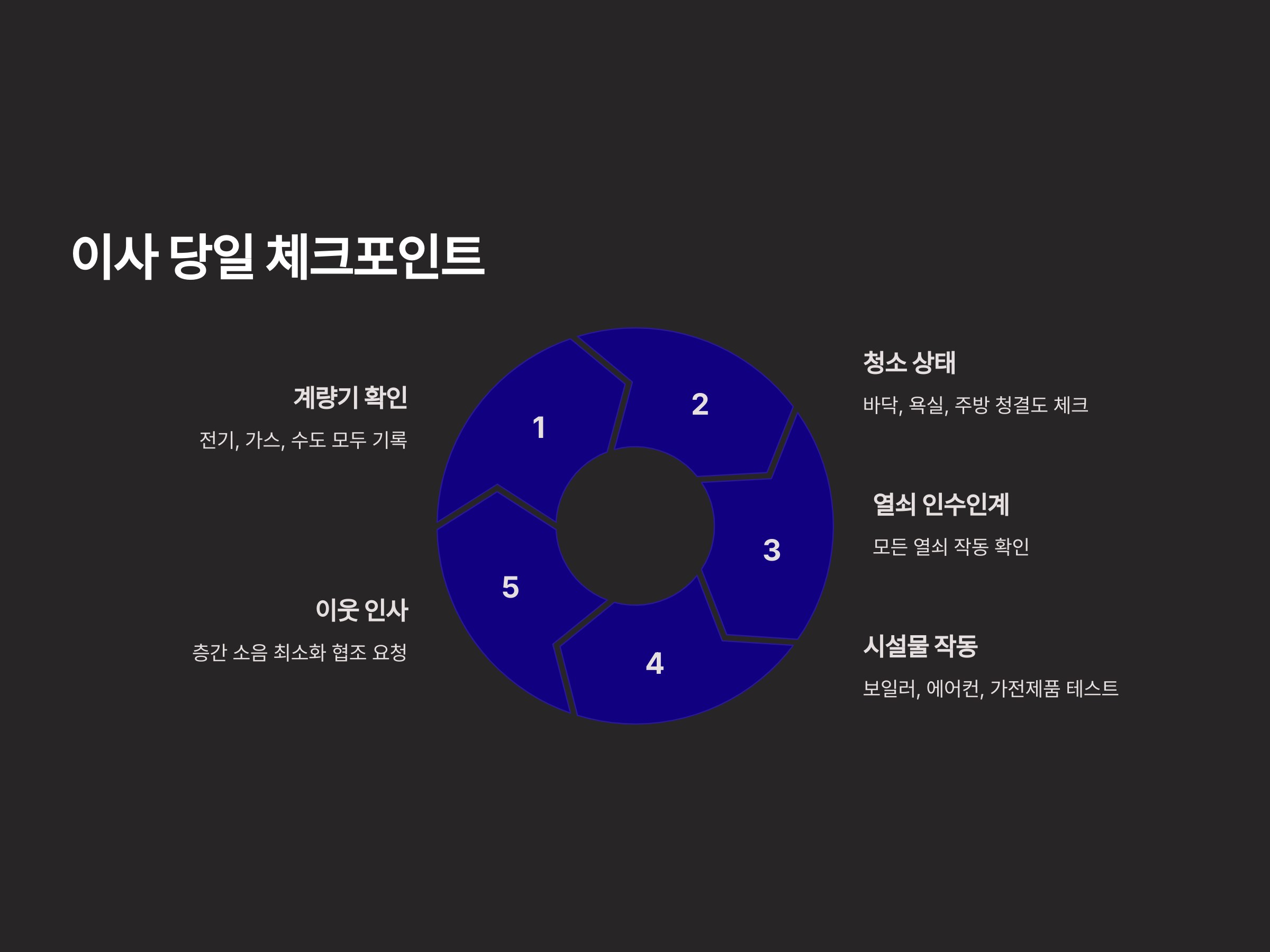 이사 당일 체크포인트

계량기 확인

전기, 가스, 수도 모두 기록

이웃 인사

층간 소음 최소화 협조 요청

1

2

3

4

5

청소 상태

바닥, 욕실, 주방 청결도 체크

열쇠 인수인계

모든 열쇠 작동 확인

시설물 작동

보일러, 에어컨, 가전제품 테스트